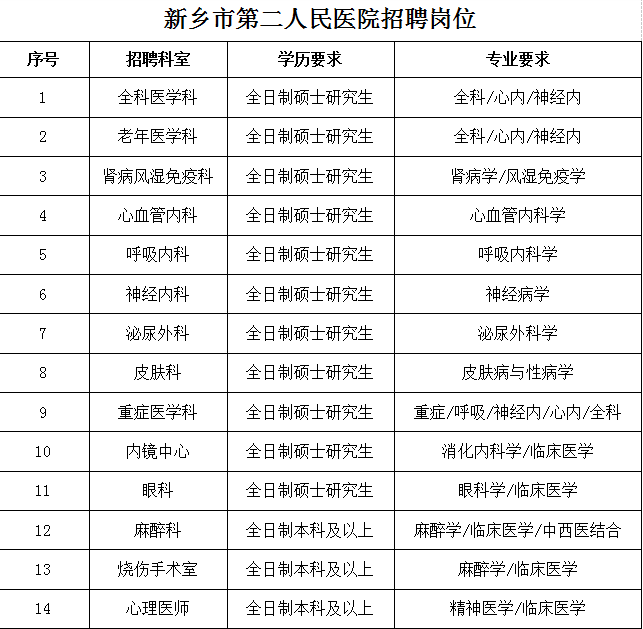 新乡市第二人民医院招聘岗位

| 序号 | 招聘科室 | 学历要求 | 专业要求 |
|---|---|---|---|
| 1 | 全科医学科 | 全日制硕士研究生 | 全科/心内/神经内 |
| 2 | 老年医学科 | 全日制硕士研究生 | 全科/心内/神经内 |
| 3 | 肾病风湿免疫科 | 全日制硕士研究生 | 肾病学/风湿免疫学 |
| 4 | 心血管内科 | 全日制硕士研究生 | 心血管内科学 |
| 5 | 呼吸内科 | 全日制硕士研究生 | 呼吸内科学 |
| 6 | 神经内科 | 全日制硕士研究生 | 神经病学 |
| 7 | 泌尿外科 | 全日制硕士研究生 | 泌尿外科学 |
| 8 | 皮肤科 | 全日制硕士研究生 | 皮肤病与性病学 |
| 9 | 重症医学科 | 全日制硕士研究生 | 重症/呼吸/神经内/心内/全科 |
| 10 | 内镜中心 | 全日制硕士研究生 | 消化内科学/临床医学 |
| 11 | 眼科 | 全日制硕士研究生 | 眼科学/临床医学 |
| 12 | 麻醉科 | 全日制本科及以上 | 麻醉学/临床医学/中西医结合 |
| 13 | 烧伤手术室 | 全日制本科及以上 | 麻醉学/临床医学 |
| 14 | 心理医师 | 全日制本科及以上 | 精神医学/临床医学 |